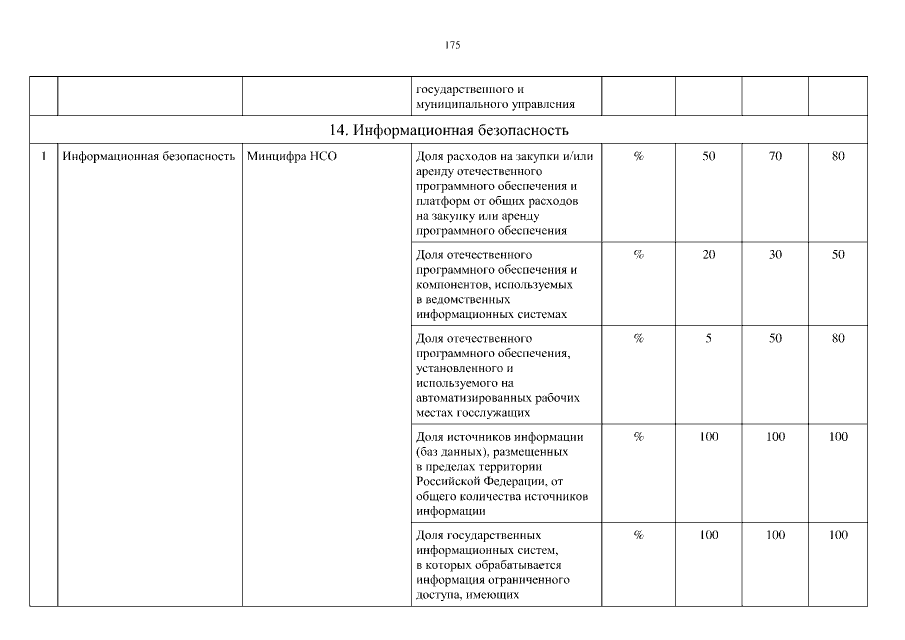 175

| | | | государственного и муниципального управления | | | | |
|---|---|---|---|---|---|---|---|
| 14. Информационная безопасность | | | | | | | |
| 1 | Информационная безопасность | Минцифра НСО | Доля расходов на закупки и/или аренду отечественного программного обеспечения и платформ от общих расходов на закупку или аренду программного обеспечения | % | 50 | 70 | 80 |
| | | | Доля отечественного программного обеспечения и компонентов, используемых в ведомственных информационных системах | % | 20 | 30 | 50 |
| | | | Доля отечественного программного обеспечения, установленного и используемого на автоматизированных рабочих местах госслужащих | % | 5 | 50 | 80 |
| | | | Доля источников информации (баз данных), размещенных в пределах территории Российской Федерации, от общего количества источников информации | % | 100 | 100 | 100 |
| | | | Доля государственных информационных систем, в которых обрабатывается информация ограниченного доступа, имеющих | % | 100 | 100 | 100 |